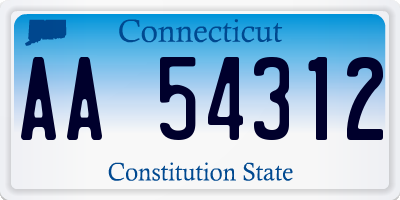 Connecticut

AA 54312

Constitution State